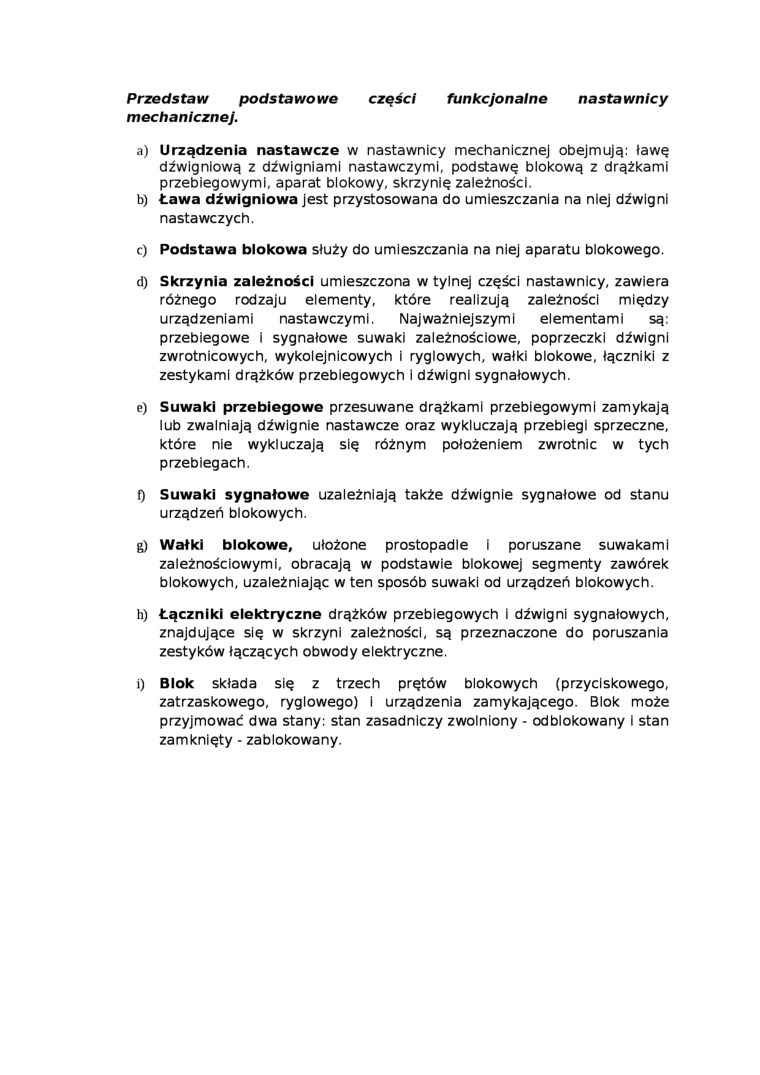 Przedstaw podstawowe części funkcjonalne nastawnicy mechanicznej.

a) Urządzenia nastawcze w nastawnicy mechanicznej obejmują: ławę dźwigniową z dźwigniami nastawczymi, podstawę blokową z drążkami przebiegowymi, aparat blokowy, skrzynię zależności.
b) Ława dźwigniowa jest przystosowana do umieszczania na niej dźwigni nastawczych.

c) Podstawa blokowa służy do umieszczania na niej aparatu blokowego.

d) Skrzynia zależności umieszczona w tylnej części nastawnicy, zawiera różnego rodzaju elementy, które realizują zależności między urządzeniami nastawczymi. Najważniejszymi elementami są: przebiegowe i sygnałowe suwaki zależnościowe, poprzeczki dźwigni zwrotnicowych, wykolejnicowych i ryglowych, wałki blokowe, łączniki z zestykami drążków przebiegowych i dźwigni sygnałowych.

e) Suwaki przebiegowe przesuwane drążkami przebiegowymi zamykają lub zwalniają dźwignie nastawcze oraz wykluczają przebiegi sprzeczne, które nie wykluczają się różnym położeniem zwrotnic w tych przebiegach.

f) Suwaki sygnałowe uzależniają także dźwignie sygnałowe od stanu urządzeń blokowych.

g) Wałki blokowe, ułożone prostopadle i poruszane suwakami zależnościowymi, obracają w podstawie blokowej segmenty zawórek blokowych, uzależniając w ten sposób suwaki od urządzeń blokowych.

h) Łączniki elektryczne drążków przebiegowych i dźwigni sygnałowych, znajdujące się w skrzyni zależności, są przeznaczone do poruszania zestyków łączących obwody elektryczne.

i) Blok składa się z trzech prętów blokowych (przyciskowego, zatrzaskowego, ryglowego) i urządzenia zamykającego. Blok może przyjmować dwa stany: stan zasadniczy zwolniony - odblokowany i stan zamknięty - zablokowany.